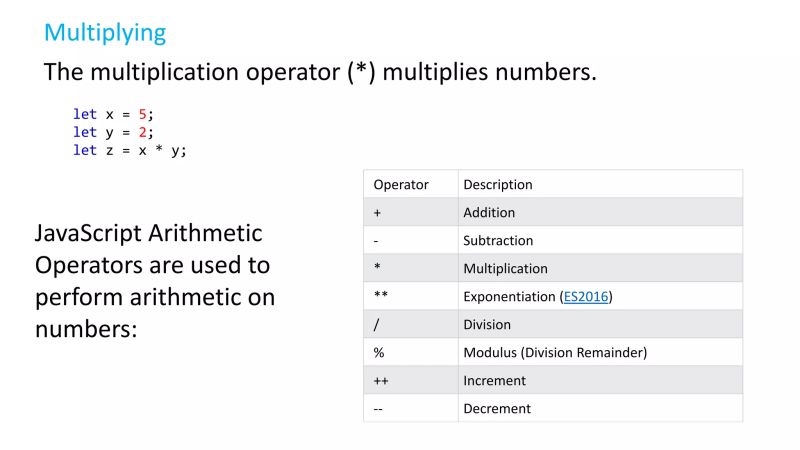 Multiplying

The multiplication operator (*) multiplies numbers.

let x = 5;
let y = 2;
let z = x * y;

JavaScript Arithmetic Operators are used to perform arithmetic on numbers:

| Operator | Description |
|---|---|
| + | Addition |
| - | Subtraction |
| * | Multiplication |
| ** | Exponentiation (ES2016) |
| / | Division |
| % | Modulus (Division Remainder) |
| ++ | Increment |
| -- | Decrement |